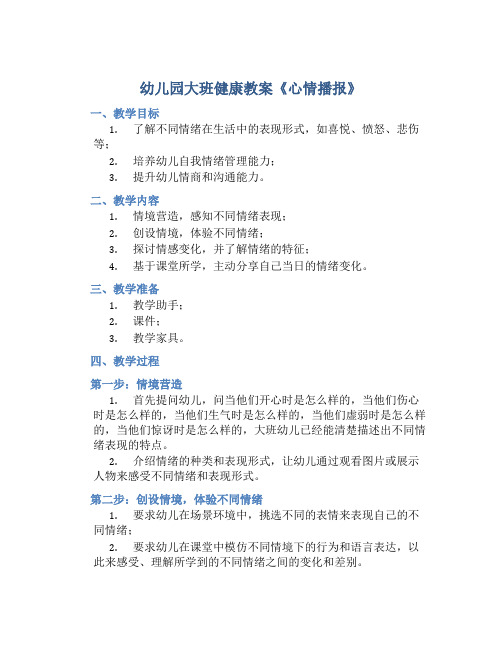 幼儿园大班健康教案《心情播报》

一、教学目标

1. 了解不同情绪在生活中的表现形式，如喜悦、愤怒、悲伤等；

2. 培养幼儿自我情绪管理能力；

3. 提升幼儿情商和沟通能力。

二、教学内容

1. 情境营造，感知不同情绪表现；

2. 创设情境，体验不同情绪；

3. 探讨情感变化，并了解情绪的特征；

4. 基于课堂所学，主动分享自己当日的情绪变化。

三、教学准备

1. 教学助手；

2. 课件；

3. 教学家具。

四、教学过程

第一步：情境营造

1. 首先提问幼儿，问当他们开心时是怎么样的，当他们伤心时是怎么样的，当他们生气时是怎么样的，当他们虚弱时是怎么样的，当他们惊讶时是怎么样的，大班幼儿已经能清楚描述出不同情绪表现的特点。

2. 介绍情绪的种类和表现形式，让幼儿通过观看图片或展示人物来感受不同情绪和表现形式。

第二步：创设情境，体验不同情绪

1. 要求幼儿在场景环境中，挑选不同的表情来表现自己的不同情绪；

2. 要求幼儿在课堂中模仿不同情境下的行为和语言表达，以此来感受、理解所学到的不同情绪之间的变化和差别。